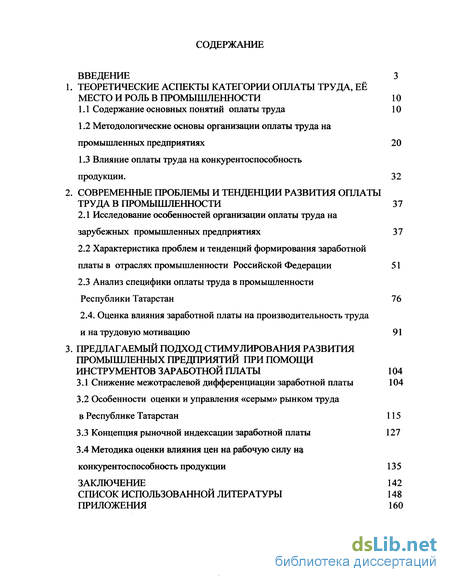 СОДЕРЖАНИЕ

ВВЕДЕНИЕ 3

1. ТЕОРЕТИЧЕСКИЕ АСПЕКТЫ КАТЕГОРИИ ОПЛАТЫ ТРУДА, ЕЁ МЕСТО И РОЛЬ В ПРОМЫШЛЕННОСТИ 10

1.1 Содержание основных понятий оплаты труда 10

1.2 Методологические основы организации оплаты труда на промышленных предприятиях 20

1.3 Влияние оплаты труда на конкурентоспособность продукции. 32

2. СОВРЕМЕННЫЕ ПРОБЛЕМЫ И ТЕНДЕНЦИИ РАЗВИТИЯ ОПЛАТЫ ТРУДА В ПРОМЫШЛЕННОСТИ 37

2.1 Исследование особенностей организации оплаты труда на зарубежных промышленных предприятиях 37

2.2 Характеристика проблем и тенденций формирования заработной платы в отраслях промышленности Российской Федерации 51

2.3 Анализ специфики оплаты труда в промышленности Республики Татарстан 76

2.4. Оценка влияния заработной платы на производительность труда и на трудовую мотивацию 91

3. ПРЕДЛАГАЕМЫЙ ПОДХОД СТИМУЛИРОВАНИЯ РАЗВИТИЯ ПРОМЫШЛЕННЫХ ПРЕДПРИЯТИЙ ПРИ ПОМОЩИ ИНСТРУМЕНТОВ ЗАРАБОТНОЙ ПЛАТЫ 104

3.1 Снижение межотраслевой дифференциации заработной платы 104

3.2 Особенности оценки и управления «серым» рынком труда в Республике Татарстан 115

3.3 Концепция рыночной индексации заработной платы 127

3.4 Методика оценки влияния цен на рабочую силу на конкурентоспособность продукции 135

ЗАКЛЮЧЕНИЕ 142

СПИСОК ИСПОЛЬЗОВАННОЙ ЛИТЕРАТУРЫ 148

ПРИЛОЖЕНИЯ 160

dsLib.net
библиотека диссертаций